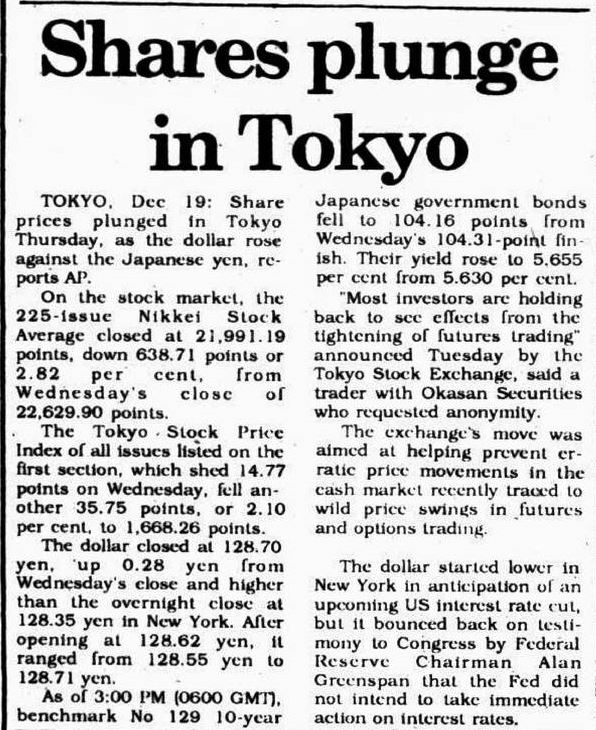 Shares plunge in Tokyo

TOKYO, Dec 19: Share prices plunged in Tokyo Thursday, as the dollar rose against the Japanese yen, reports AP.

On the stock market, the 225-issue Nikkei Stock Average closed at 21,991.19 points, down 638.71 points or 2.82 per cent, from Wednesday's close of 22,629.90 points.

The Tokyo Stock Price Index of all issues listed on the first section, which shed 14.77 points on Wednesday, fell another 35.75 points, or 2.10 per cent, to 1,668.26 points.

The dollar closed at 128.70 yen, up 0.28 yen from Wednesday's close and higher than the overnight close at 128.35 yen in New York. After opening at 128.62 yen, it ranged from 128.55 yen to 128.71 yen.

As of 3:00 PM (0600 GMT), benchmark No 129 10-year Japanese government bonds fell to 104.16 points from Wednesday's 104.31-point finish. Their yield rose to 5.655 per cent from 5.630 per cent.

"Most investors are holding back to see effects from the tightening of futures trading" announced Tuesday by the Tokyo Stock Exchange, said a trader with Okasan Securities who requested anonymity.

The exchange's move was aimed at helping prevent erratic price movements in the cash market recently traced to wild price swings in futures and options trading.

The dollar started lower in New York in anticipation of an upcoming US interest rate cut, but it bounced back on testimony to Congress by Federal Reserve Chairman Alan Greenspan that the Fed did not intend to take immediate action on interest rates.